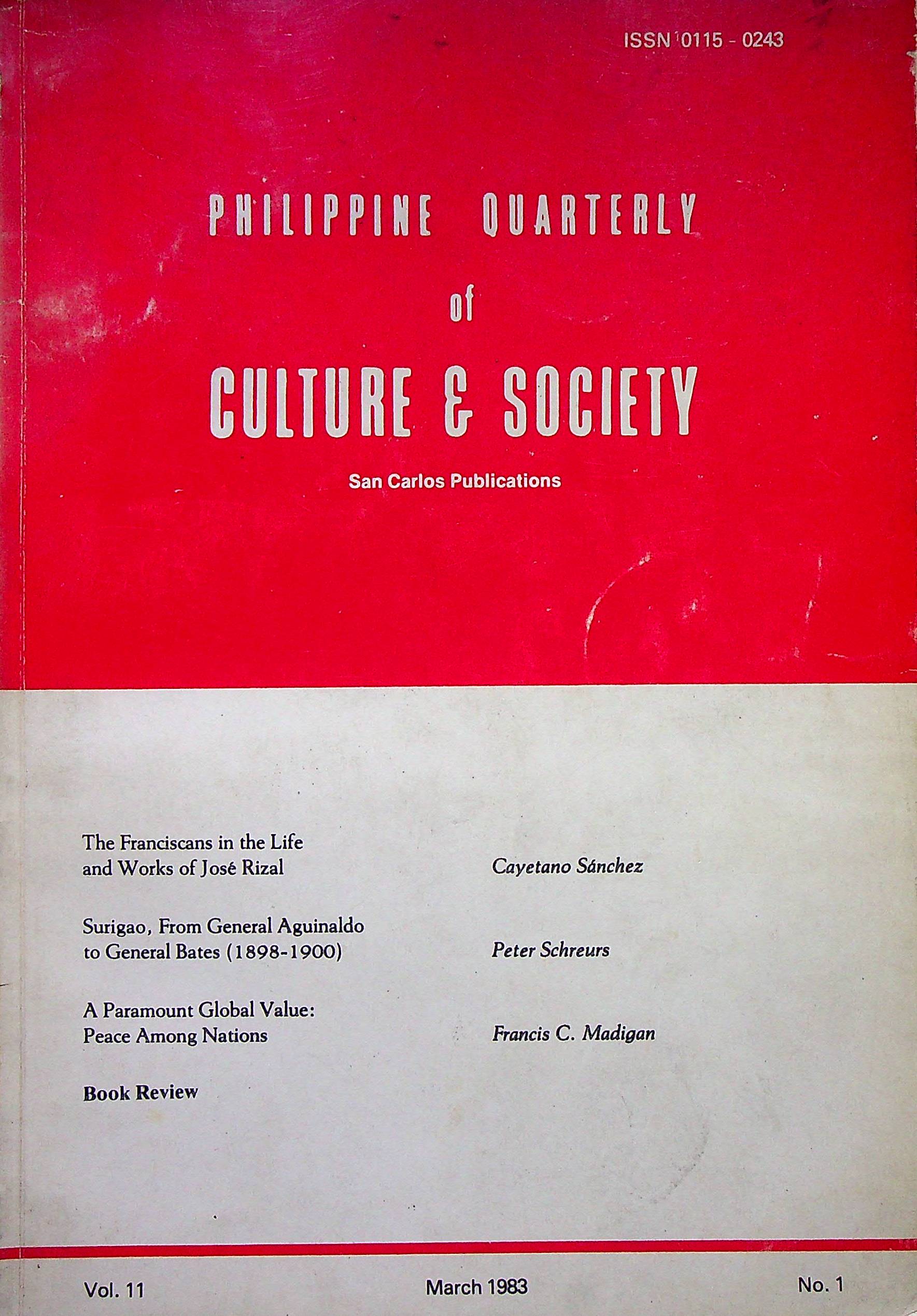 ISSN 0115 - 0243

PHILIPPINE QUARTERLY
of
CULTURE & SOCIETY

San Carlos Publications

The Franciscans in the Life and Works of José Rizal
Cayetano Sánchez

Surigao, From General Aguinaldo to General Bates (1898-1900)
Peter Schreurs

A Paramount Global Value: Peace Among Nations
Francis C. Madigan

Book Review

Vol. 11
March 1983
No. 1